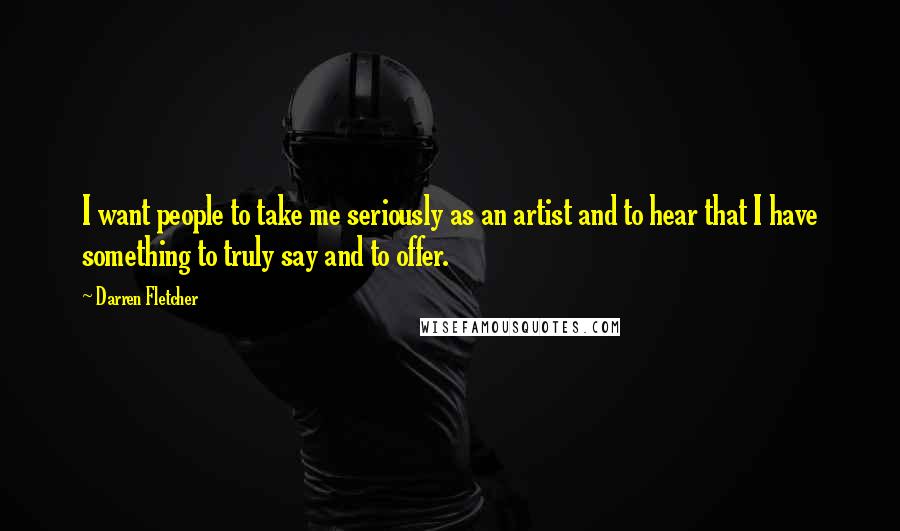 I want people to take me seriously as an artist and to hear that I have something to truly say and to offer.

~ Darren Fletcher

WISEFAMOUSQUOTES.COM